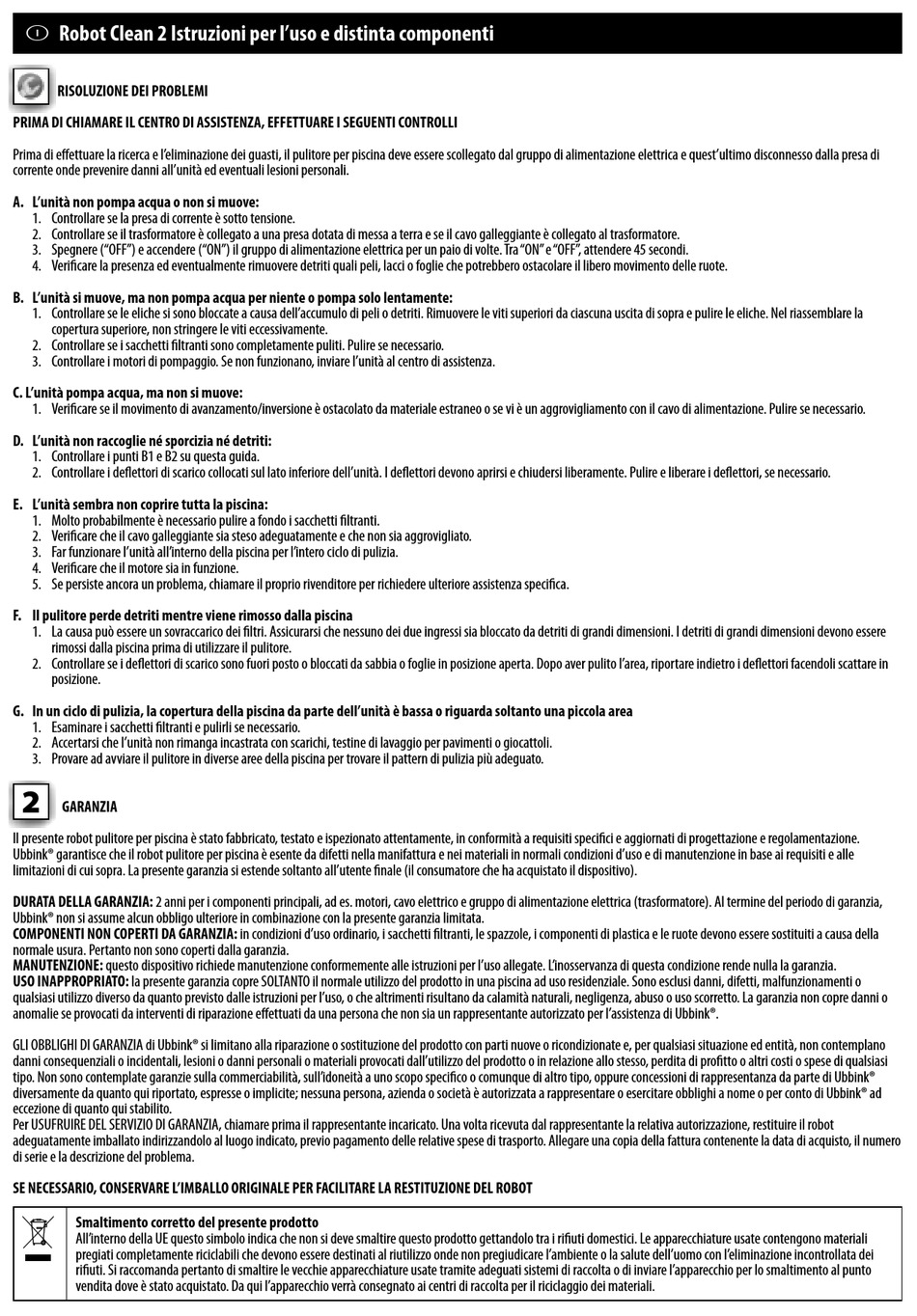 I Robot Clean 2 Istruzioni per l'uso e distinta componenti

RISOLUZIONE DEI PROBLEMI

PRIMA DI CHIAMARE IL CENTRO DI ASSISTENZA, EFFETTUARE I SEGUENTI CONTROLLI

Prima di effettuare la ricerca e l'eliminazione dei guasti, il pulitore per piscina deve essere scollegato dal gruppo di alimentazione elettrica e quest'ultimo disconnesso dalla presa di corrente onde prevenire danni all'unità ed eventuali lesioni personali.

A. L'unità non pompa acqua o non si muove:
1. Controllare se la presa di corrente è sotto tensione.
2. Controllare se il trasformatore è collegato a una presa dotata di messa a terra e se il cavo galleggiante è collegato al trasformatore.
3. Spegnere ("OFF") e accendere ("ON") il gruppo di alimentazione elettrica per un paio di volte. Tra "ON" e "OFF", attendere 45 secondi.
4. Verificare la presenza ed eventualmente rimuovere detriti quali peli, lacci o foglie che potrebbero ostacolare il libero movimento delle ruote.

B. L'unità si muove, ma non pompa acqua per niente o pompa solo lentamente:
1. Controllare se le eliche si sono bloccate a causa dell'accumulo di peli o detriti. Rimuovere le viti superiori da ciascuna uscita di sopra e pulire le eliche. Nel riassemblare la copertura superiore, non stringere le viti eccessivamente.
2. Controllare se i sacchetti filtranti sono completamente puliti. Pulire se necessario.
3. Controllare i motori di pompaggio. Se non funzionano, inviare l'unità al centro di assistenza.

C. L'unità pompa acqua, ma non si muove:
1. Verificare se il movimento di avanzamento/inversione è ostacolato da materiale estraneo o se vi è un aggrovigliamento con il cavo di alimentazione. Pulire se necessario.

D. L'unità non raccoglie né sporcizia né detriti:
1. Controllare i punti B1 e B2 su questa guida.
2. Controllare i deflettori di scarico collocati sul lato inferiore dell'unità. I deflettori devono aprirsi e chiudersi liberamente. Pulire e liberare i deflettori, se necessario.

E. L'unità sembra non coprire tutta la piscina:
1. Molto probabilmente è necessario pulire a fondo i sacchetti filtranti.
2. Verificare che il cavo galleggiante sia steso adeguatamente e che non sia aggrovigliato.
3. Far funzionare l'unità all'interno della piscina per l'intero ciclo di pulizia.
4. Verificare che il motore sia in funzione.
5. Se persiste ancora un problema, chiamare il proprio rivenditore per richiedere ulteriore assistenza specifica.

F. Il pulitore perde detriti mentre viene rimosso dalla piscina
1. La causa può essere un sovraccarico dei filtri. Assicurarsi che nessuno dei due ingressi sia bloccato da detriti di grandi dimensioni. I detriti di grandi dimensioni devono essere rimossi dalla piscina prima di utilizzare il pulitore.
2. Controllare se i deflettori di scarico sono fuori posto o bloccati da sabbia o foglie in posizione aperta. Dopo aver pulito l'area, riportare indietro i deflettori facendoli scattare in posizione.

G. In un ciclo di pulizia, la copertura della piscina da parte dell'unità è bassa o riguarda soltanto una piccola area
1. Esaminare i sacchetti filtranti e pulirli se necessario.
2. Accertarsi che l'unità non rimanga incastrata con scarichi, testine di lavaggio per pavimenti o giocattoli.
3. Provare ad avviare il pulitore in diverse aree della piscina per trovare il pattern di pulizia più adeguato.

2 GARANZIA

Il presente robot pulitore per piscina è stato fabbricato, testato e ispezionato attentamente, in conformità a requisiti specifici e aggiornati di progettazione e regolamentazione. Ubbink® garantisce che il robot pulitore per piscina è esente da difetti nella manifattura e nei materiali in normali condizioni d'uso e di manutenzione in base ai requisiti e alle limitazioni di cui sopra. La presente garanzia si estende soltanto all'utente finale (il consumatore che ha acquistato il dispositivo).

DURATA DELLA GARANZIA: 2 anni per i componenti principali, ad es. motori, cavo elettrico e gruppo di alimentazione elettrica (trasformatore). Al termine del periodo di garanzia, Ubbink® non si assume alcun obbligo ulteriore in combinazione con la presente garanzia limitata.
COMPONENTI NON COPERTI DA GARANZIA: in condizioni d'uso ordinario, i sacchetti filtranti, le spazzole, i componenti di plastica e le ruote devono essere sostituiti a causa della normale usura. Pertanto non sono coperti dalla garanzia.
MANUTENZIONE: questo dispositivo richiede manutenzione conformemente alle istruzioni per l'uso allegate. L'inosservanza di questa condizione rende nulla la garanzia.
USO INAPPROPRIATO: la presente garanzia copre SOLTANTO il normale utilizzo del prodotto in una piscina ad uso residenziale. Sono esclusi danni, difetti, malfunzionamenti o qualsiasi utilizzo diverso da quanto previsto dalle istruzioni per l'uso, o che altrimenti risultano da calamità naturali, negligenza, abuso o uso scorretto. La garanzia non copre danni o anomalie se provocati da interventi di riparazione effettuati da una persona che non sia un rappresentante autorizzato per l'assistenza di Ubbink®.

GLI OBBLIGHI DI GARANZIA di Ubbink® si limitano alla riparazione o sostituzione del prodotto con parti nuove o ricondizionate e, per qualsiasi situazione ed entità, non contemplano danni consequenziali o incidentali, lesioni o danni personali o materiali provocati dall'utilizzo del prodotto o in relazione allo stesso, perdita di profitto o altri costi o spese di qualsiasi tipo. Non sono contemplate garanzie sulla commerciabilità, sull'idoneità a uno scopo specifico o comunque di altro tipo, oppure concessioni di rappresentanza da parte di Ubbink® diversamente da quanto qui riportato, espresse o implicite; nessuna persona, azienda o società è autorizzata a rappresentare o esercitare obblighi a nome o per conto di Ubbink® ad eccezione di quanto qui stabilito.
Per USUFRUIRE DEL SERVIZIO DI GARANZIA, chiamare prima il rappresentante incaricato. Una volta ricevuta dal rappresentante la relativa autorizzazione, restituire il robot adeguatamente imballato indirizzandolo al luogo indicato, previo pagamento delle relative spese di trasporto. Allegare una copia della fattura contenente la data di acquisto, il numero di serie e la descrizione del problema.

SE NECESSARIO, CONSERVARE L'IMBALLO ORIGINALE PER FACILITARE LA RESTITUZIONE DEL ROBOT

Smaltimento corretto del presente prodotto
All'interno della UE questo simbolo indica che non si deve smaltire questo prodotto gettandolo tra i rifiuti domestici. Le apparecchiature usate contengono materiali pregiati completamente riciclabili che devono essere destinati al riutilizzo onde non pregiudicare l'ambiente o la salute dell'uomo con l'eliminazione incontrollata dei rifiuti. Si raccomanda pertanto di smaltire le vecchie apparecchiature usate tramite adeguati sistemi di raccolta o di inviare l'apparecchio per lo smaltimento al punto vendita dove è stato acquistato. Da qui l'apparecchio verrà consegnato ai centri di raccolta per il riciclaggio dei materiali.